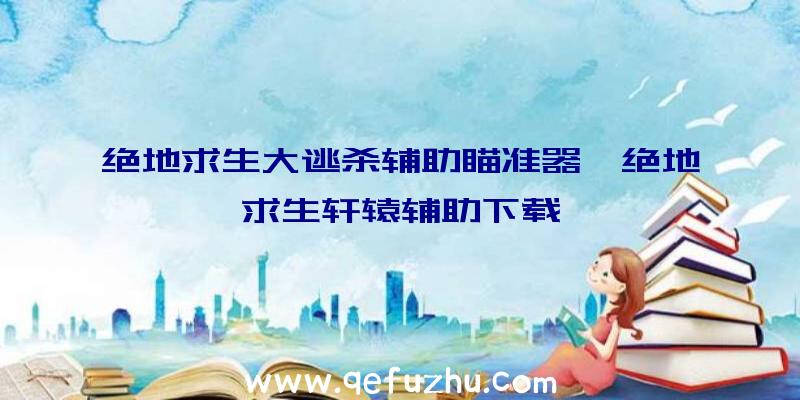 绝地求生大逃杀辅助瞄准器、绝地求生轩辕辅助下载

www.qefuzhu.com